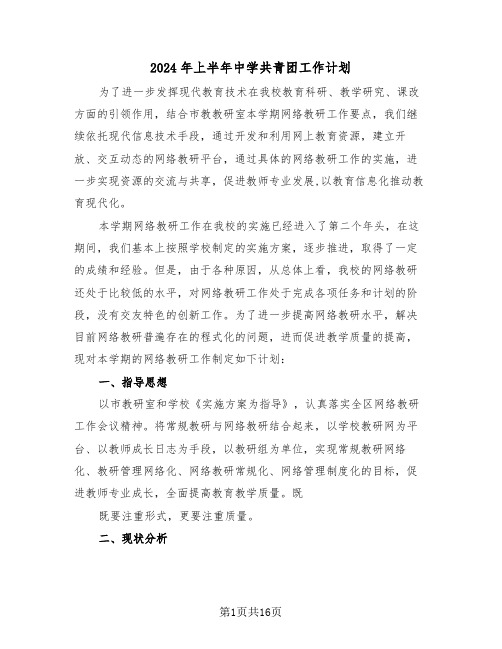 2024年上半年中学共青团工作计划

为了进一步发挥现代教育技术在我校教育科研、教学研究、课改方面的引领作用，结合市教教研室本学期网络教研工作要点，我们继续依托现代信息技术手段，通过开发和利用网上教育资源，建立开放、交互动态的网络教研平台，通过具体的网络教研工作的实施，进一步实现资源的交流与共享，促进教师专业发展,以教育信息化推动教育现代化。

本学期网络教研工作在我校的实施已经进入了第二个年头，在这期间，我们基本上按照学校制定的实施方案，逐步推进，取得了一定的成绩和经验。但是，由于各种原因，从总体上看，我校的网络教研还处于比较低的水平，对网络教研工作处于完成各项任务和计划的阶段，没有交友特色的创新工作。为了进一步提高网络教研水平，解决目前网络教研普遍存在的程式化的问题，进而促进教学质量的提高，现对本学期的网络教研工作制定如下计划：

一、指导思想

以市教研室和学校《实施方案为指导》，认真落实全区网络教研工作会议精神。将常规教研与网络教研结合起来，以学校教研网为平台、以教师成长日志为手段，以教研组为单位，实现常规教研网络化、教研管理网络化、网络教研常规化、网络管理制度化的目标，促进教师专业成长，全面提高教育教学质量。既

既要注重形式，更要注重质量。

二、现状分析

第1页共16页